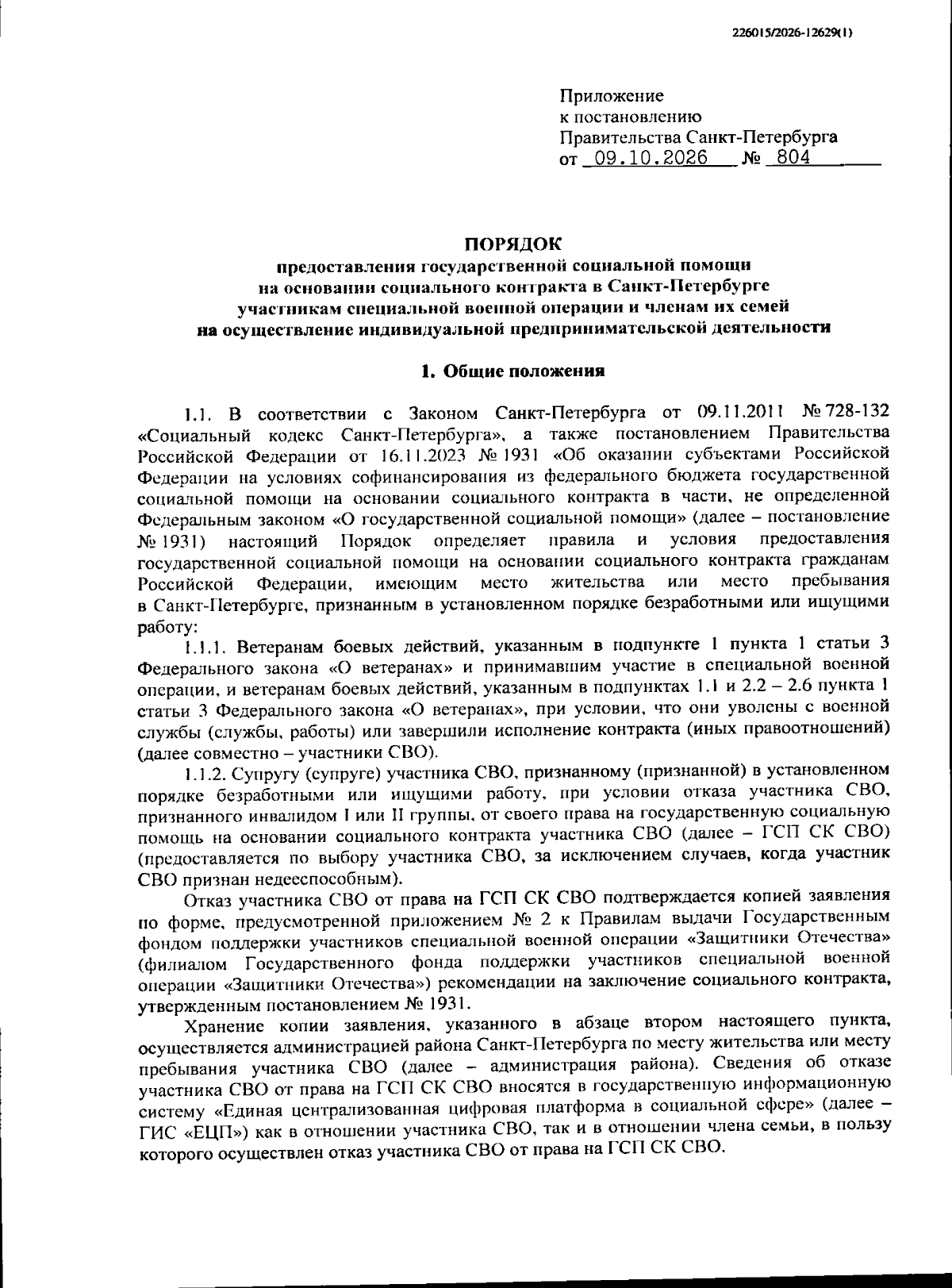 226015/2026-12629(1)

Приложение
к постановлению
Правительства Санкт-Петербурга
от 09.10.2026 № 804

ПОРЯДОК
предоставления государственной социальной помощи
на основании социального контракта в Санкт-Петербурге
участникам специальной военной операции и членам их семей
на осуществление индивидуальной предпринимательской деятельности

1. Общие положения

1.1. В соответствии с Законом Санкт-Петербурга от 09.11.2011 № 728-132 «Социальный кодекс Санкт-Петербурга», а также постановлением Правительства Российской Федерации от 16.11.2023 № 1931 «Об оказании субъектами Российской Федерации на условиях софинансирования из федерального бюджета государственной социальной помощи на основании социального контракта в части, не определенной Федеральным законом «О государственной социальной помощи» (далее – постановление № 1931) настоящий Порядок определяет правила и условия предоставления государственной социальной помощи на основании социального контракта гражданам Российской Федерации, имеющим место жительства или место пребывания в Санкт-Петербурге, признанным в установленном порядке безработными или ищущими работу:

1.1.1. Ветеранам боевых действий, указанным в подпункте 1 пункта 1 статьи 3 Федерального закона «О ветеранах» и принимавшим участие в специальной военной операции, и ветеранам боевых действий, указанным в подпунктах 1.1 и 2.2 – 2.6 пункта 1 статьи 3 Федерального закона «О ветеранах», при условии, что они уволены с военной службы (службы, работы) или завершили исполнение контракта (иных правоотношений) (далее совместно – участники СВО).

1.1.2. Супругу (супруге) участника СВО, признанному (признанной) в установленном порядке безработными или ищущими работу, при условии отказа участника СВО, признанного инвалидом I или II группы, от своего права на государственную социальную помощь на основании социального контракта участника СВО (далее – ГСП СК СВО) (предоставляется по выбору участника СВО, за исключением случаев, когда участник СВО признан недееспособным).

Отказ участника СВО от права на ГСП СК СВО подтверждается копией заявления по форме, предусмотренной приложением № 2 к Правилам выдачи Государственным фондом поддержки участников специальной военной операции «Защитники Отечества» (филиалом Государственного фонда поддержки участников специальной военной операции «Защитники Отечества») рекомендации на заключение социального контракта, утвержденным постановлением № 1931.

Хранение копии заявления, указанного в абзаце втором настоящего пункта, осуществляется администрацией района Санкт-Петербурга по месту жительства или месту пребывания участника СВО (далее – администрация района). Сведения об отказе участника СВО от права на ГСП СК СВО вносятся в государственную информационную систему «Единая централизованная цифровая платформа в социальной сфере» (далее – ГИС «ЕЦП») как в отношении участника СВО, так и в отношении члена семьи, в пользу которого осуществлен отказ участника СВО от права на ГСП СК СВО.